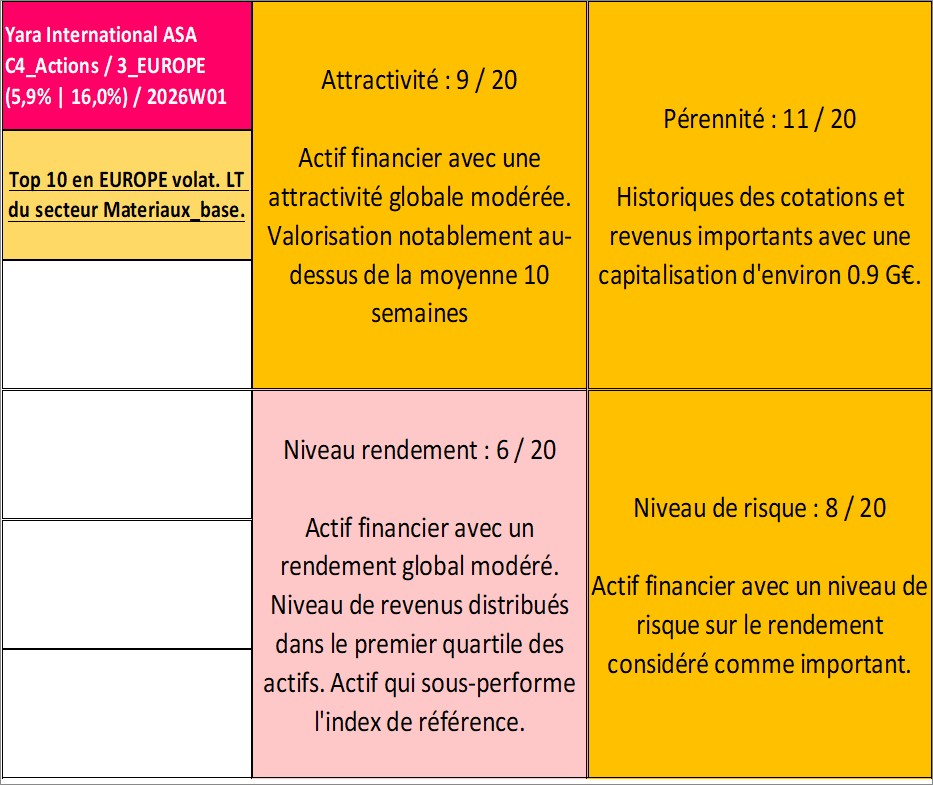 Yara International ASA C4_Actions / 3_EUROPE (5,9% | 16,0%) / 2026W01

Top 10 en EUROPE volat. LT du secteur Materiaux_base.

Attractivité : 9 / 20

Actif financier avec une attractivité globale modérée. Valorisation notablement au-dessus de la moyenne 10 semaines

Pérennité : 11 / 20

Historiques des cotations et revenus importants avec une capitalisation d'environ 0.9 G€.

Niveau rendement : 6 / 20

Actif financier avec un rendement global modéré. Niveau de revenus distribués dans le premier quartile des actifs. Actif qui sous-performe l'index de référence.

Niveau de risque : 8 / 20

Actif financier avec un niveau de risque sur le rendement considéré comme important.